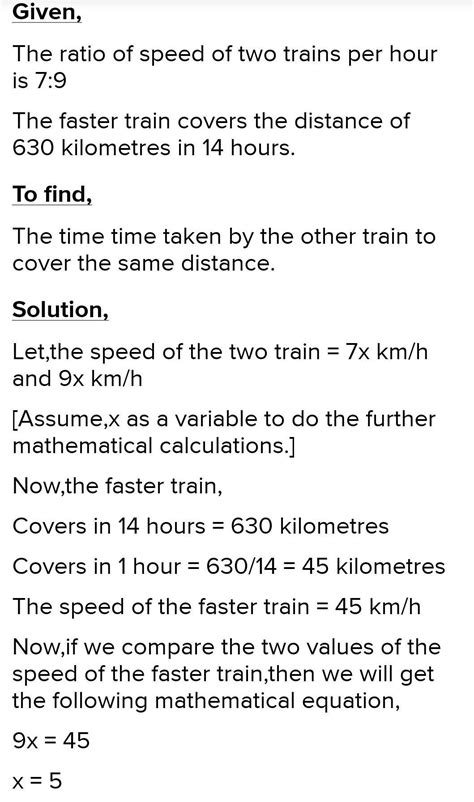 Given,

The ratio of speed of two trains per hour is 7:9

The faster train covers the distance of 630 kilometres in 14 hours.

To find,

The time time taken by the other train to cover the same distance.

Solution,

Let,the speed of the two train = 7x km/h and 9x km/h

[Assume,x as a variable to do the further mathematical calculations.]

Now,the faster train,

Covers in 14 hours = 630 kilometres

Covers in 1 hour = 630/14 = 45 kilometres

The speed of the faster train = 45 km/h

Now,if we compare the two values of the speed of the faster train,then we will get the following mathematical equation,

9x = 45

x = 5